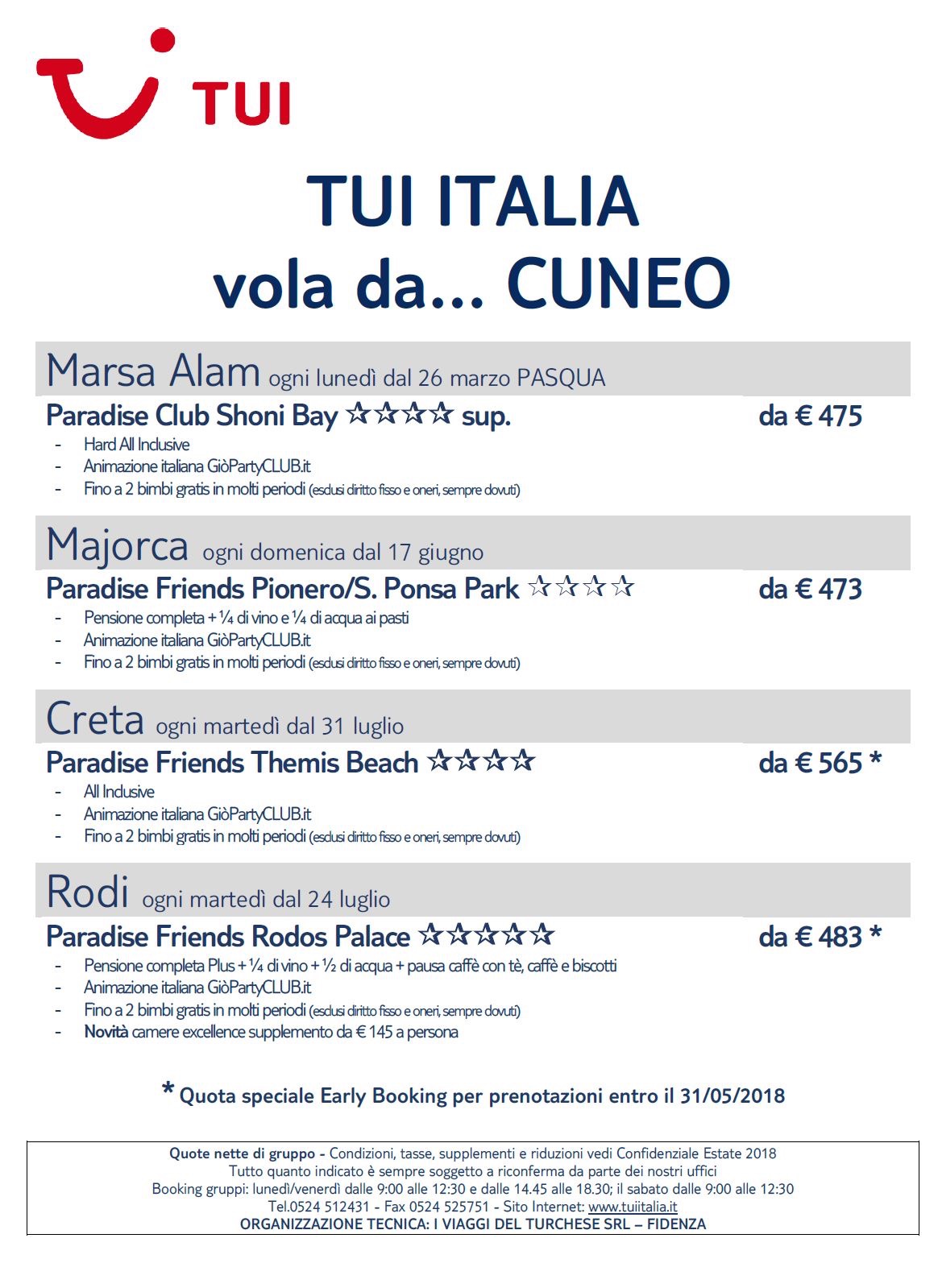 TUI

TUI ITALIA
vola da... CUNEO

Marsa Alam ogni lunedì dal 26 marzo PASQUA

Paradise Club Shoni Bay ☆☆☆☆ sup. da € 475

- Hard All Inclusive
- Animazione italiana GiòPartyCLUB.it
- Fino a 2 bimbi gratis in molti periodi (esclusi diritto fisso e oneri, sempre dovuti)

Majorca ogni domenica dal 17 giugno

Paradise Friends Pionero/S. Ponsa Park ☆☆☆☆ da € 473

- Pensione completa + ¼ di vino e ¼ di acqua ai pasti
- Animazione italiana GiòPartyCLUB.it
- Fino a 2 bimbi gratis in molti periodi (esclusi diritto fisso e oneri, sempre dovuti)

Creta ogni martedì dal 31 luglio

Paradise Friends Themis Beach ☆☆☆☆ da € 565 *

- All Inclusive
- Animazione italiana GiòPartyCLUB.it
- Fino a 2 bimbi gratis in molti periodi (esclusi diritto fisso e oneri, sempre dovuti)

Rodi ogni martedì dal 24 luglio

Paradise Friends Rodos Palace ☆☆☆☆☆ da € 483 *

- Pensione completa Plus + ¼ di vino + ½ di acqua + pausa caffè con tè, caffè e biscotti
- Animazione italiana GiòPartyCLUB.it
- Fino a 2 bimbi gratis in molti periodi (esclusi diritto fisso e oneri, sempre dovuti)
- Novità camere excellence supplemento da € 145 a persona

* Quota speciale Early Booking per prenotazioni entro il 31/05/2018

Quote nette di gruppo - Condizioni, tasse, supplementi e riduzioni vedi Confidenziale Estate 2018
Tutto quanto indicato è sempre soggetto a riconferma da parte dei nostri uffici
Booking gruppi: lunedì/venerdì dalle 9:00 alle 12:30 e dalle 14.45 alle 18.30; il sabato dalle 9:00 alle 12:30
Tel.0524 512431 - Fax 0524 525751 - Sito Internet: www.tuiitalia.it
ORGANIZZAZIONE TECNICA: I VIAGGI DEL TURCHESE SRL – FIDENZA